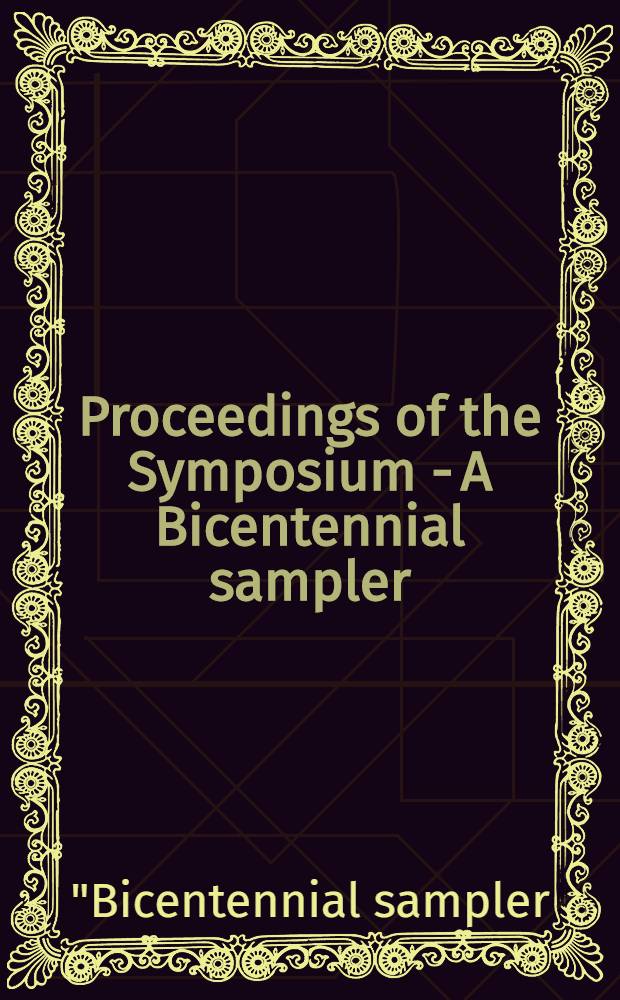 Proceedings of the Symposium - A Bicentennial sampler

"Bicentennial sampler